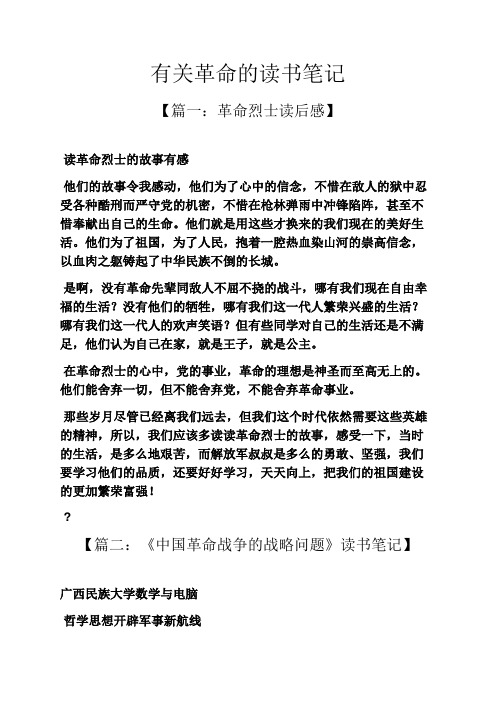 有关革命的读书笔记

【篇一：革命烈士读后感】

读革命烈士的故事有感

他们的故事令我感动，他们为了心中的信念，不惜在敌人的狱中忍受各种酷刑而严守党的机密，不惜在枪林弹雨中冲锋陷阵，甚至不惜奉献出自己的生命。他们就是用这些才换来的我们现在的美好生活。他们为了祖国，为了人民，抱着一腔热血染山河的崇高信念，以血肉之躯铸起了中华民族不倒的长城。

是啊，没有革命先辈同敌人不屈不挠的战斗，哪有我们现在自由幸福的生活？没有他们的牺牲，哪有我们这一代人繁荣兴盛的生活？哪有我们这一代人的欢声笑语？但有些同学对自己的生活还是不满足，他们认为自己在家，就是王子，就是公主。

在革命烈士的心中，党的事业，革命的理想是神圣而至高无上的。他们能舍弃一切，但不能舍弃党，不能舍弃革命事业。

那些岁月尽管已经离我们远去，但我们这个时代依然需要这些英雄的精神，所以，我们应该多读读革命烈士的故事，感受一下，当时的生活，是多么地艰苦，而解放军叔叔是多么的勇敢、坚强，我们要学习他们的品质，还要好好学习，天天向上，把我们的祖国建设的更加繁荣富强！

？

【篇二：《中国革命战争的战略问题》读书笔记】

广西民族大学数学与电脑

哲学思想开辟军事新航线